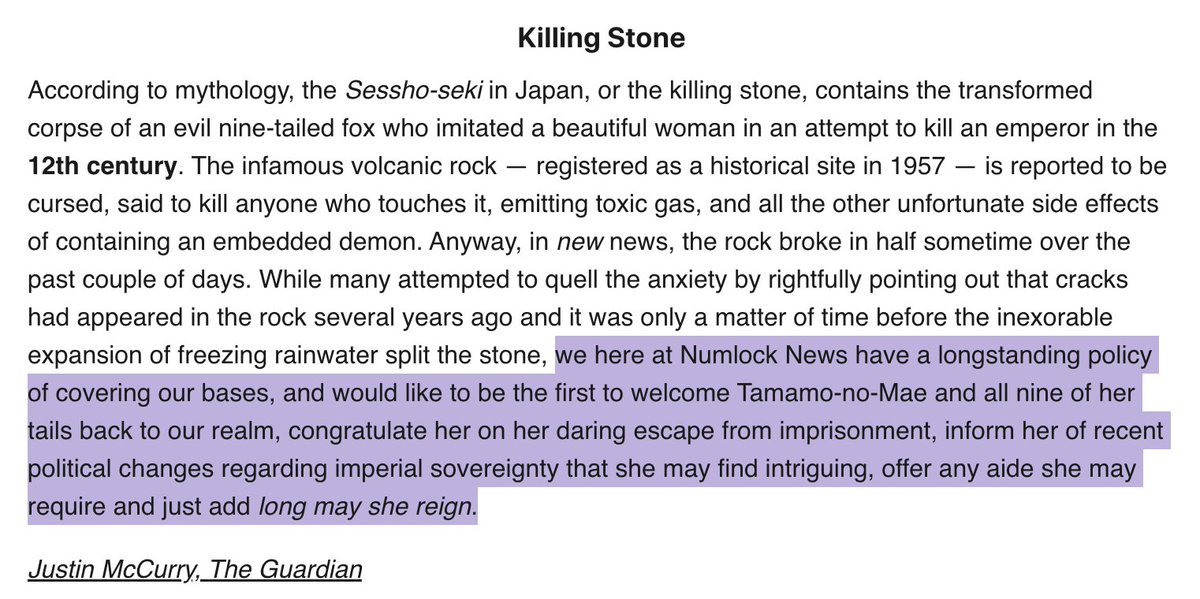 Killing Stone

According to mythology, the Sessho-seki in Japan, or the killing stone, contains the transformed corpse of an evil nine-tailed fox who imitated a beautiful woman in an attempt to kill an emperor in the 12th century. The infamous volcanic rock — registered as a historical site in 1957 — is reported to be cursed, said to kill anyone who touches it, emitting toxic gas, and all the other unfortunate side effects of containing an embedded demon. Anyway, in new news, the rock broke in half sometime over the past couple of days. While many attempted to quell the anxiety by rightfully pointing out that cracks had appeared in the rock several years ago and it was only a matter of time before the inexorable expansion of freezing rainwater split the stone, we here at Numlock News have a longstanding policy of covering our bases, and would like to be the first to welcome Tamamo-no-Mae and all nine of her tails back to our realm, congratulate her on her daring escape from imprisonment, inform her of recent political changes regarding imperial sovereignty that she may find intriguing, offer any aide she may require and just add long may she reign.

Justin McCurry, The Guardian